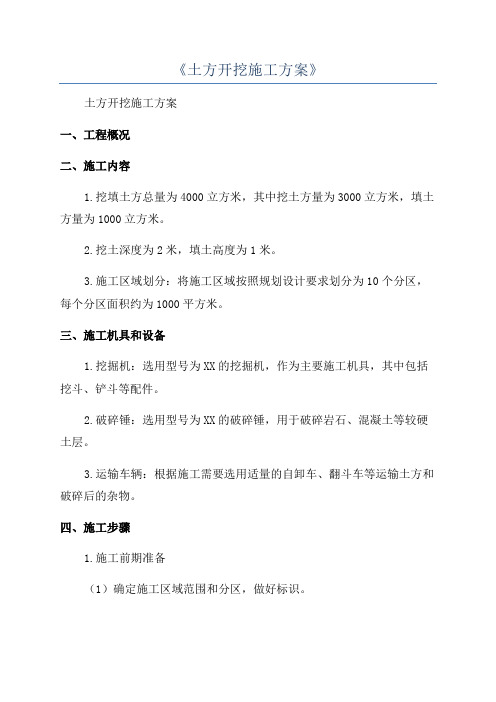 《土方开挖施工方案》

土方开挖施工方案

一、工程概况

二、施工内容

1.挖填土方总量为4000立方米，其中挖土方量为3000立方米，填土方量为1000立方米。

2.挖土深度为2米，填土高度为1米。

3.施工区域划分：将施工区域按照规划设计要求划分为10个分区，每个分区面积约为1000平方米。

三、施工机具和设备

1.挖掘机：选用型号为XX的挖掘机，作为主要施工机具，其中包括挖斗、铲斗等配件。

2.破碎锤：选用型号为XX的破碎锤，用于破碎岩石、混凝土等较硬土层。

3.运输车辆：根据施工需要选用适量的自卸车、翻斗车等运输土方和破碎后的杂物。

四、施工步骤

1.施工前期准备

（1）确定施工区域范围和分区，做好标识。